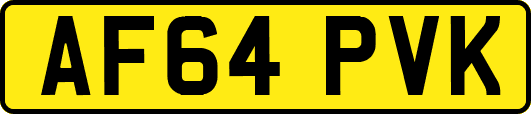 AF64 PVK